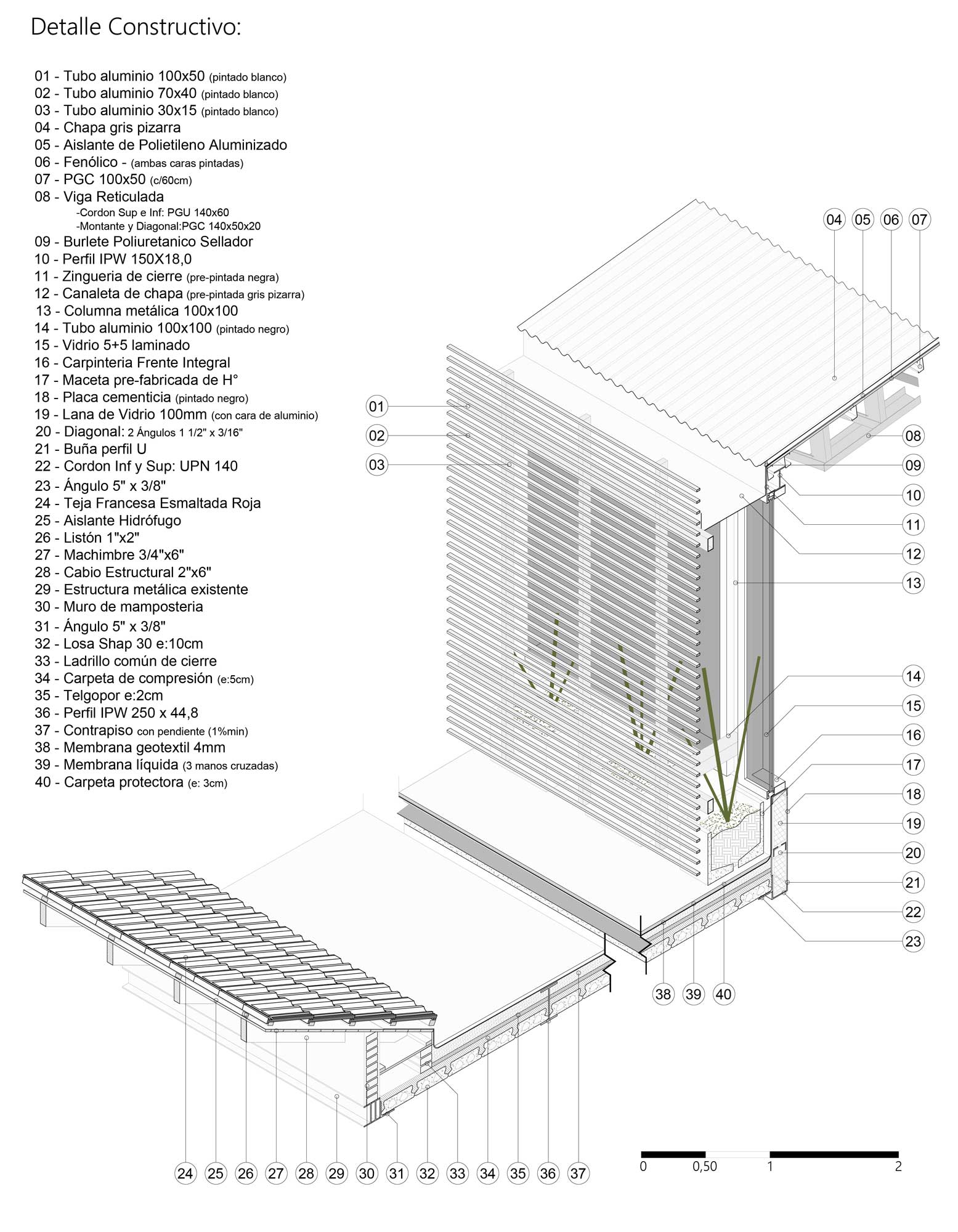 Detalle Constructivo:

01 - Tubo aluminio 100x50 (pintado blanco)
02 - Tubo aluminio 70x40 (pintado blanco)
03 - Tubo aluminio 30x15 (pintado blanco)
04 - Chapa gris pizarra
05 - Aislante de Polietileno Aluminizado
06 - Fenólico - (ambas caras pintadas)
07 - PGC 100x50 (c/60cm)
08 - Viga Reticulada
-Cordon Sup e Inf: PGU 140x60
-Montante y Diagonal:PGC 140x50x20
09 - Burlete Poliuretanico Sellador
10 - Perfil IPW 150X18,0
11 - Zingueria de cierre (pre-pintada negra)
12 - Canaleta de chapa (pre-pintada gris pizarra)
13 - Columna metálica 100x100
14 - Tubo aluminio 100x100 (pintado negro)
15 - Vidrio 5+5 laminado
16 - Carpinteria Frente Integral
17 - Maceta pre-fabricada de H°
18 - Placa cementicia (pintado negro)
19 - Lana de Vidrio 100mm (con cara de aluminio)
20 - Diagonal: 2 Ángulos 1 1/2" x 3/16"
21 - Buña perfil U
22 - Cordon Inf y Sup: UPN 140
23 - Ángulo 5" x 3/8"
24 - Teja Francesa Esmaltada Roja
25 - Aislante Hidrófugo
26 - Listón 1"x2"
27 - Machimbre 3/4"x6"
28 - Cabio Estructural 2"x6"
29 - Estructura metálica existente
30 - Muro de mamposteria
31 - Ángulo 5" x 3/8"
32 - Losa Shap 30 e:10cm
33 - Ladrillo común de cierre
34 - Carpeta de compresión (e:5cm)
35 - Telgopor e:2cm
36 - Perfil IPW 250 x 44,8
37 - Contrapiso con pendiente (1%min)
38 - Membrana geotextil 4mm
39 - Membrana líquida (3 manos cruzadas)
40 - Carpeta protectora (e: 3cm)

04 05 06 07
01
02
03
08
09
10
11
12
13
14
15
16
17
18
19
20
21
22
23
38 39 40
24 25 26 27 28 29 30 31 32 33 34 35 36 37
0 0,50 1 2